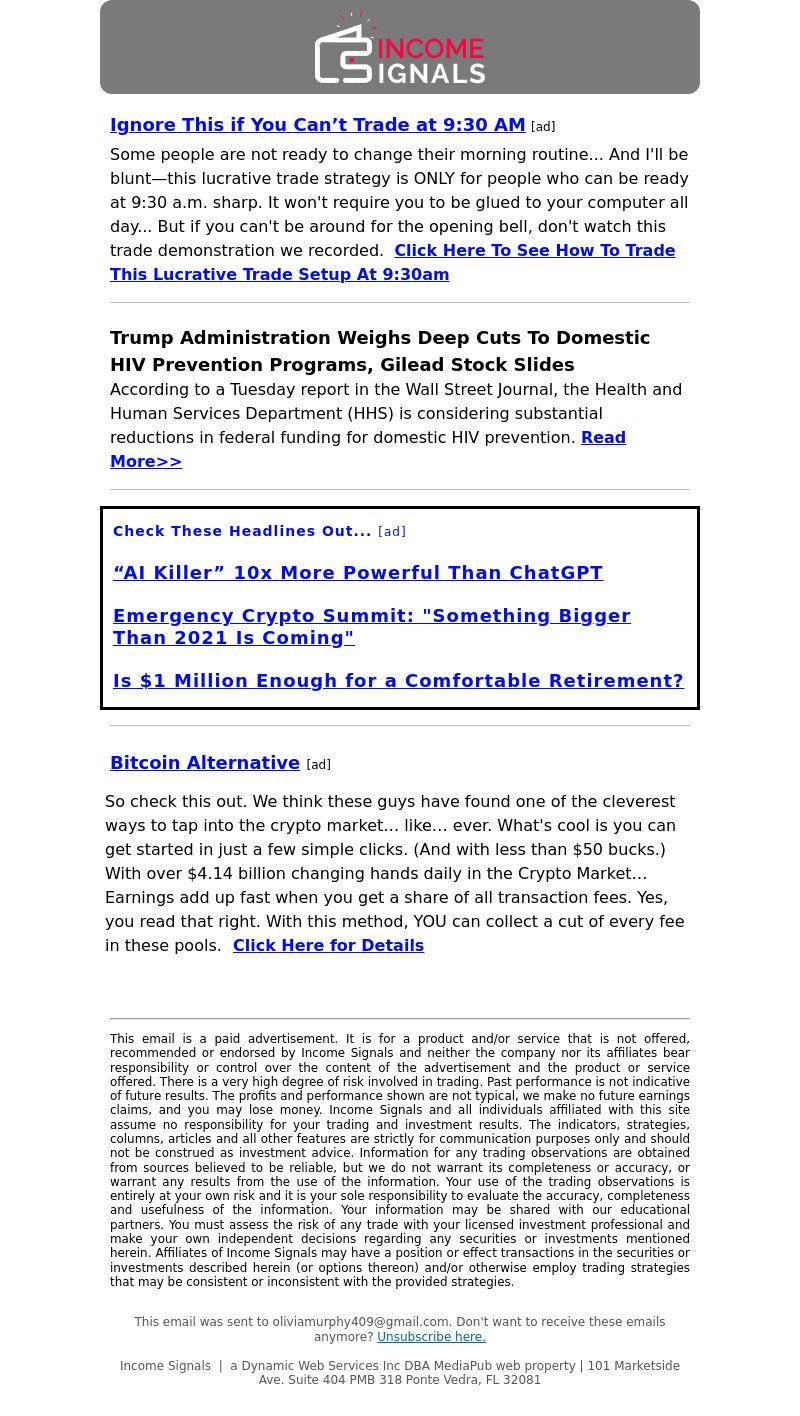 INCOME SIGNALS

Ignore This if You Can’t Trade at 9:30 AM [ad]

Some people are not ready to change their morning routine... And I'll be blunt—this lucrative trade strategy is ONLY for people who can be ready at 9:30 a.m. sharp. It won't require you to be glued to your computer all day... But if you can't be around for the opening bell, don't watch this trade demonstration we recorded. Click Here To See How To Trade This Lucrative Trade Setup At 9:30am

Trump Administration Weighs Deep Cuts To Domestic HIV Prevention Programs, Gilead Stock Slides

According to a Tuesday report in the Wall Street Journal, the Health and Human Services Department (HHS) is considering substantial reductions in federal funding for domestic HIV prevention. Read More>>

Check These Headlines Out... [ad]

“AI Killer” 10x More Powerful Than ChatGPT

Emergency Crypto Summit: "Something Bigger Than 2021 Is Coming"

Is $1 Million Enough for a Comfortable Retirement?

Bitcoin Alternative [ad]

So check this out. We think these guys have found one of the cleverest ways to tap into the crypto market… like… ever. What's cool is you can get started in just a few simple clicks. (And with less than $50 bucks.) With over $4.14 billion changing hands daily in the Crypto Market… Earnings add up fast when you get a share of all transaction fees. Yes, you read that right. With this method, YOU can collect a cut of every fee in these pools. Click Here for Details

This email is a paid advertisement. It is for a product and/or service that is not offered, recommended or endorsed by Income Signals and neither the company nor its affiliates bear responsibility or control over the content of the advertisement and the product or service offered. There is a very high degree of risk involved in trading. Past performance is not indicative of future results. The profits and performance shown are not typical, we make no future earnings claims, and you may lose money. Income Signals and all individuals affiliated with this site assume no responsibility for your trading and investment results. The indicators, strategies, columns, articles and all other features are strictly for communication purposes only and should not be construed as investment advice. Information for any trading observations are obtained from sources believed to be reliable, but we do not warrant its completeness or accuracy, or warrant any results from the use of the information. Your use of the trading observations is entirely at your own risk and it is your sole responsibility to evaluate the accuracy, completeness and usefulness of the information. Your information may be shared with our educational partners. You must assess the risk of any trade with your licensed investment professional and make your own independent decisions regarding any securities or investments mentioned herein. Affiliates of Income Signals may have a position or effect transactions in the securities or investments described herein (or options thereon) and/or otherwise employ trading strategies that may be consistent or inconsistent with the provided strategies.

This email was sent to oliviamurphy409@gmail.com. Don't want to receive these emails anymore? Unsubscribe here.

Income Signals | a Dynamic Web Services Inc DBA MediaPub web property | 101 Marketside Ave. Suite 404 PMB 318 Ponte Vedra, FL 32081